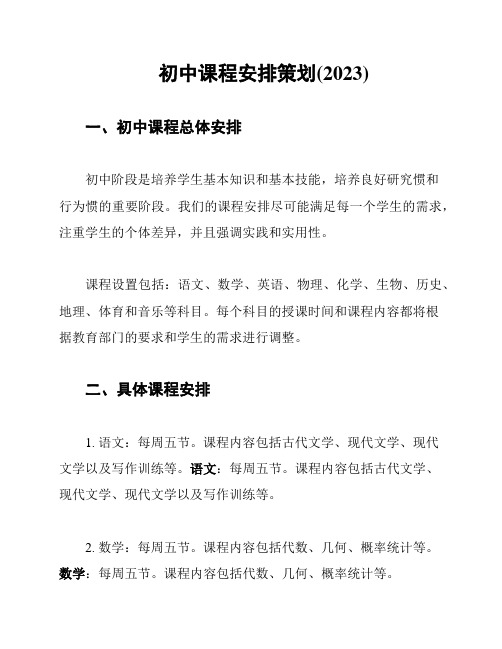 初中课程安排策划(2023)

一、初中课程总体安排

初中阶段是培养学生基本知识和基本技能，培养良好研究惯和行为惯的重要阶段。我们的课程安排尽可能满足每一个学生的需求，注重学生的个体差异，并且强调实践和实用性。

课程设置包括：语文、数学、英语、物理、化学、生物、历史、地理、体育和音乐等科目。每个科目的授课时间和课程内容都将根据教育部门的要求和学生的需求进行调整。

二、具体课程安排

1. 语文：每周五节。课程内容包括古代文学、现代文学、现代文学以及写作训练等。语文：每周五节。课程内容包括古代文学、现代文学、现代文学以及写作训练等。

2. 数学：每周五节。课程内容包括代数、几何、概率统计等。数学：每周五节。课程内容包括代数、几何、概率统计等。